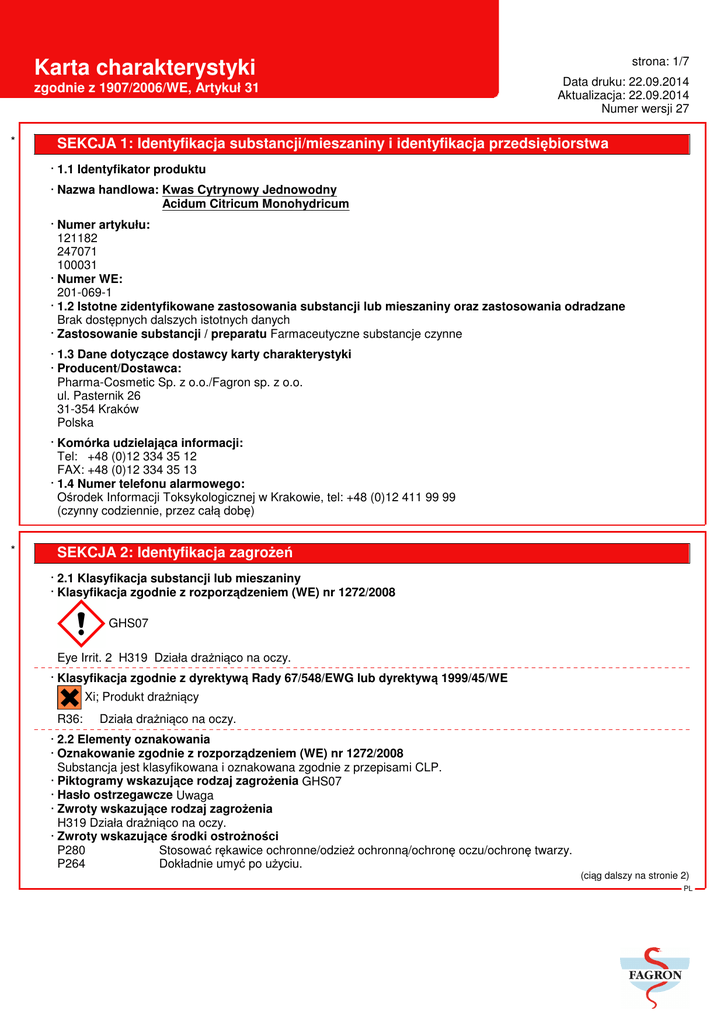 Karta charakterystyki
zgodnie z 1907/2006/WE, Artykuł 31

strona: 1/7

Data druku: 22.09.2014
Aktualizacja: 22.09.2014
Numer wersji 27

*

SEKCJA 1: Identyfikacja substancji/mieszaniny i identyfikacja przedsiębiorstwa

· 1.1 Identyfikator produktu

· Nazwa handlowa: Kwas Cytrynowy Jednowodny
Acidum Citricum Monohydricum

· Numer artykułu:
121182
247071
100031
· Numer WE:
201-069-1
· 1.2 Istotne zidentyfikowane zastosowania substancji lub mieszaniny oraz zastosowania odradzane
Brak dostępnych dalszych istotnych danych
· Zastosowanie substancji / preparatu Farmaceutyczne substancje czynne

· 1.3 Dane dotyczące dostawcy karty charakterystyki
· Producent/Dostawca:
Pharma-Cosmetic Sp. z o.o./Fagron sp. z o.o.
ul. Pasternik 26
31-354 Kraków
Polska

· Komórka udzielająca informacji:
Tel: +48 (0)12 334 35 12
FAX: +48 (0)12 334 35 13
· 1.4 Numer telefonu alarmowego:
Ośrodek Informacji Toksykologicznej w Krakowie, tel: +48 (0)12 411 99 99
(czynny codziennie, przez całą dobę)

*

SEKCJA 2: Identyfikacja zagrożeń

· 2.1 Klasyfikacja substancji lub mieszaniny
· Klasyfikacja zgodnie z rozporządzeniem (WE) nr 1272/2008

GHS07

Eye Irrit. 2 H319 Działa drażniąco na oczy.

· Klasyfikacja zgodnie z dyrektywą Rady 67/548/EWG lub dyrektywą 1999/45/WE

Xi; Produkt drażniący

R36: Działa drażniąco na oczy.

· 2.2 Elementy oznakowania
· Oznakowanie zgodnie z rozporządzeniem (WE) nr 1272/2008
Substancja jest klasyfikowana i oznakowana zgodnie z przepisami CLP.
· Piktogramy wskazujące rodzaj zagrożenia GHS07
· Hasło ostrzegawcze Uwaga
· Zwroty wskazujące rodzaj zagrożenia
H319 Działa drażniąco na oczy.
· Zwroty wskazujące środki ostrożności
P280 Stosować rękawice ochronne/odzież ochronną/ochronę oczu/ochronę twarzy.
P264 Dokładnie umyć po użyciu.

(ciąg dalszy na stronie 2)

PL

FAGRON